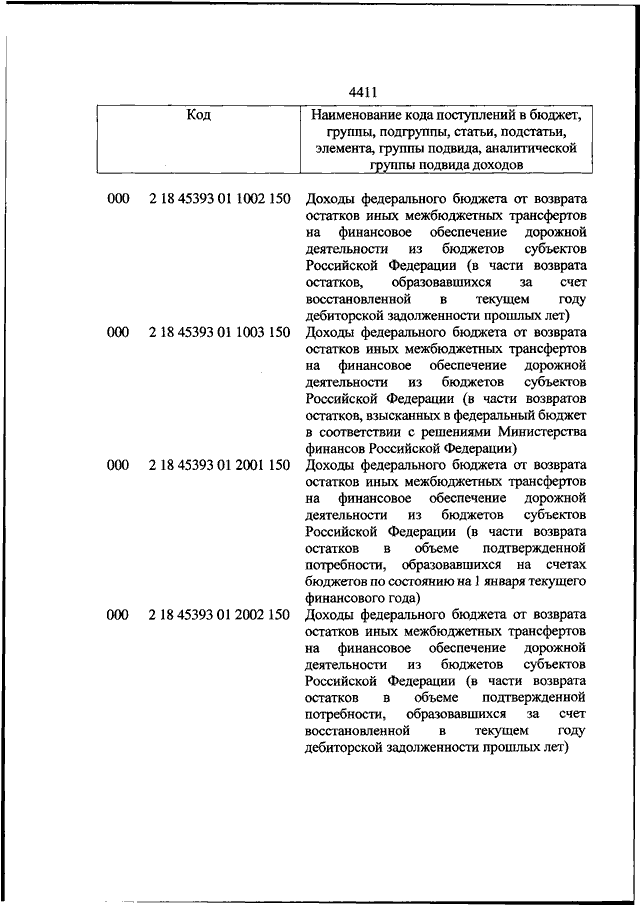 4411

| Код | | Наименование кода поступлений в бюджет, группы, подгруппы, статьи, подстатьи, элемента, группы подвида, аналитической группы подвида доходов |
|---|---|---|
| 000 | 2 18 45393 01 1002 150 | Доходы федерального бюджета от возврата остатков иных межбюджетных трансфертов на финансовое обеспечение дорожной деятельности из бюджетов субъектов Российской Федерации (в части возврата остатков, образовавшихся за счет восстановленной в текущем году дебиторской задолженности прошлых лет) |
| 000 | 2 18 45393 01 1003 150 | Доходы федерального бюджета от возврата остатков иных межбюджетных трансфертов на финансовое обеспечение дорожной деятельности из бюджетов субъектов Российской Федерации (в части возврата остатков, взысканных в федеральный бюджет в соответствии с решениями Министерства финансов Российской Федерации) |
| 000 | 2 18 45393 01 2001 150 | Доходы федерального бюджета от возврата остатков иных межбюджетных трансфертов на финансовое обеспечение дорожной деятельности из бюджетов субъектов Российской Федерации (в части возврата остатков в объеме подтвержденной потребности, образовавшихся на счетах бюджетов по состоянию на 1 января текущего финансового года) |
| 000 | 2 18 45393 01 2002 150 | Доходы федерального бюджета от возврата остатков иных межбюджетных трансфертов на финансовое обеспечение дорожной деятельности из бюджетов субъектов Российской Федерации (в части возврата остатков в объеме подтвержденной потребности, образовавшихся за счет восстановленной в текущем году дебиторской задолженности прошлых лет) |